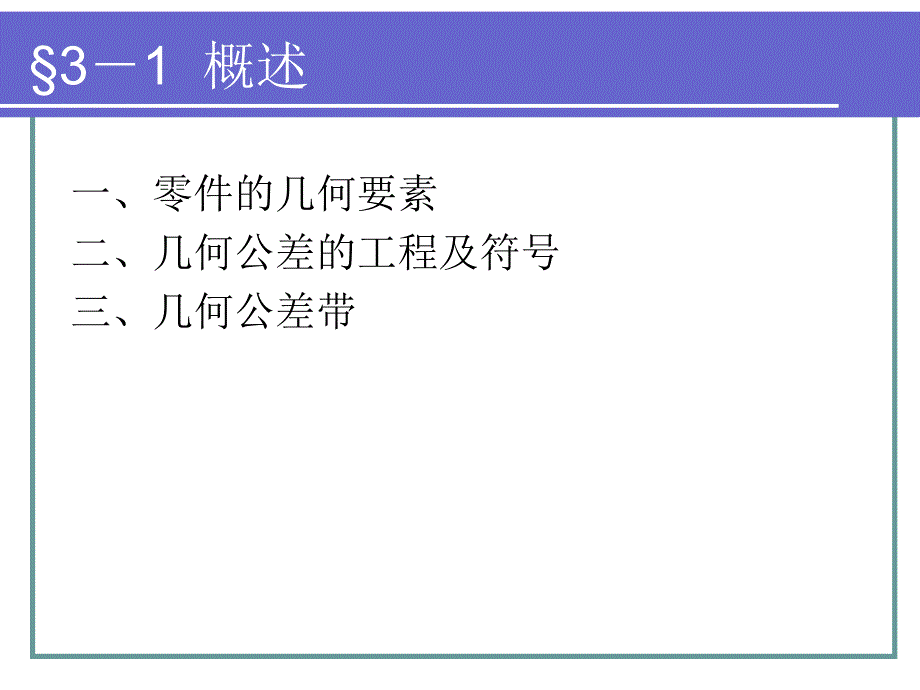 §3－1 概述

一、零件的几何要素
二、几何公差的工程及符号
三、几何公差带